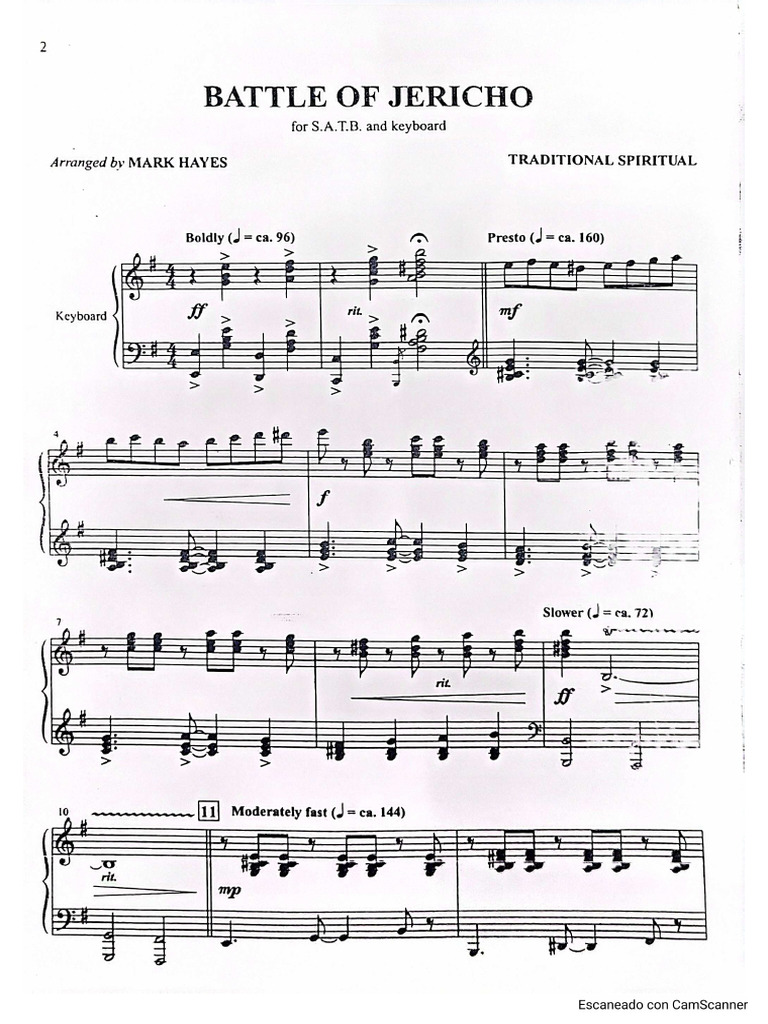 2

BATTLE OF JERICHO

for S.A.T.B. and keyboard

Arranged by MARK HAYES

TRADITIONAL SPIRITUAL

Boldly (♩ = ca. 96)

Presto (♩ = ca. 160)

Keyboard

ff

rit.

mf

4

f

7

Slower (♩ = ca. 72)

rit.

ff

10

11

Moderately fast (♩ = ca. 144)

rit.

mp

Escaneado con CamScanner